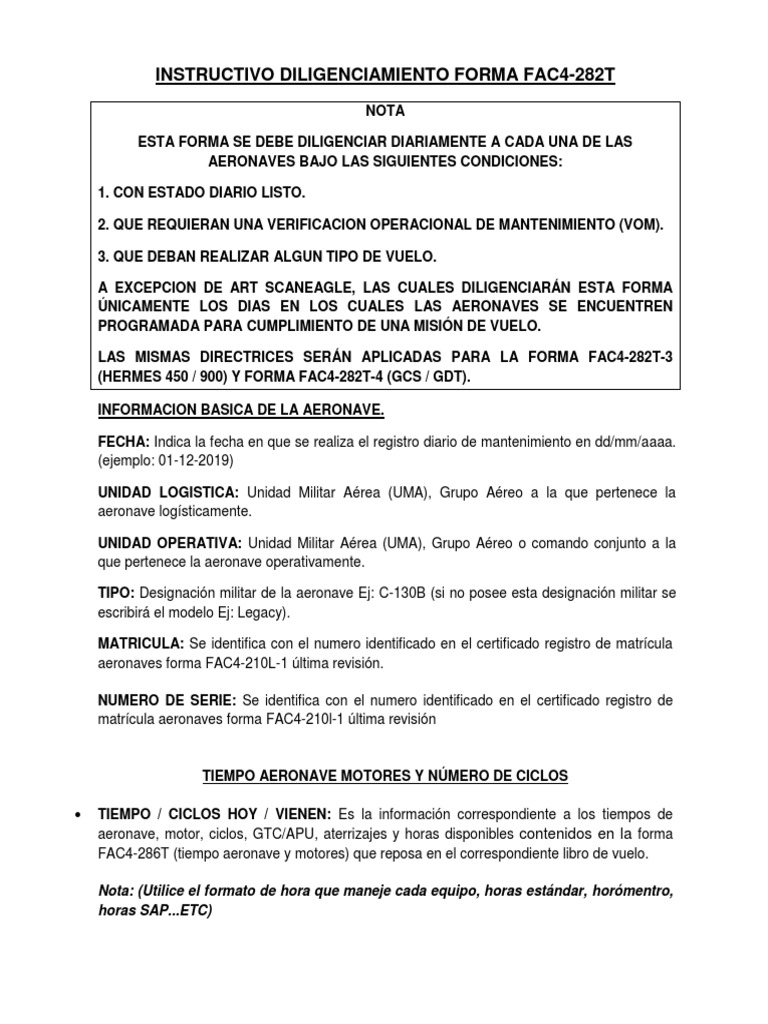 INSTRUCTIVO DILIGENCIAMIENTO FORMA FAC4-282T

NOTA

ESTA FORMA SE DEBE DILIGENCIAR DIARIAMENTE A CADA UNA DE LAS AERONAVES BAJO LAS SIGUIENTES CONDICIONES:

1. CON ESTADO DIARIO LISTO.

2. QUE REQUIERAN UNA VERIFICACION OPERACIONAL DE MANTENIMIENTO (VOM).

3. QUE DEBAN REALIZAR ALGUN TIPO DE VUELO.

A EXCEPCION DE ART SCANEAGLE, LAS CUALES DILIGENCIARÁN ESTA FORMA ÚNICAMENTE LOS DIAS EN LOS CUALES LAS AERONAVES SE ENCUENTREN PROGRAMADA PARA CUMPLIMIENTO DE UNA MISIÓN DE VUELO.

LAS MISMAS DIRECTRICES SERÁN APLICADAS PARA LA FORMA FAC4-282T-3 (HERMES 450 / 900) Y FORMA FAC4-282T-4 (GCS / GDT).

INFORMACION BASICA DE LA AERONAVE.

FECHA: Indica la fecha en que se realiza el registro diario de mantenimiento en dd/mm/aaaa. (ejemplo: 01-12-2019)

UNIDAD LOGISTICA: Unidad Militar Aérea (UMA), Grupo Aéreo a la que pertenece la aeronave logísticamente.

UNIDAD OPERATIVA: Unidad Militar Aérea (UMA), Grupo Aéreo o comando conjunto a la que pertenece la aeronave operativamente.

TIPO: Designación militar de la aeronave Ej: C-130B (si no posee esta designación militar se escribirá el modelo Ej: Legacy).

MATRICULA: Se identifica con el numero identificado en el certificado registro de matrícula aeronaves forma FAC4-210L-1 última revisión.

NUMERO DE SERIE: Se identifica con el numero identificado en el certificado registro de matrícula aeronaves forma FAC4-210l-1 última revisión

TIEMPO AERONAVE MOTORES Y NÚMERO DE CICLOS

• TIEMPO / CICLOS HOY / VIENEN: Es la información correspondiente a los tiempos de aeronave, motor, ciclos, GTC/APU, aterrizajes y horas disponibles contenidos en la forma FAC4-286T (tiempo aeronave y motores) que reposa en el correspondiente libro de vuelo.

Nota: (Utilice el formato de hora que maneje cada equipo, horas estándar, horómentro, horas SAP...ETC)